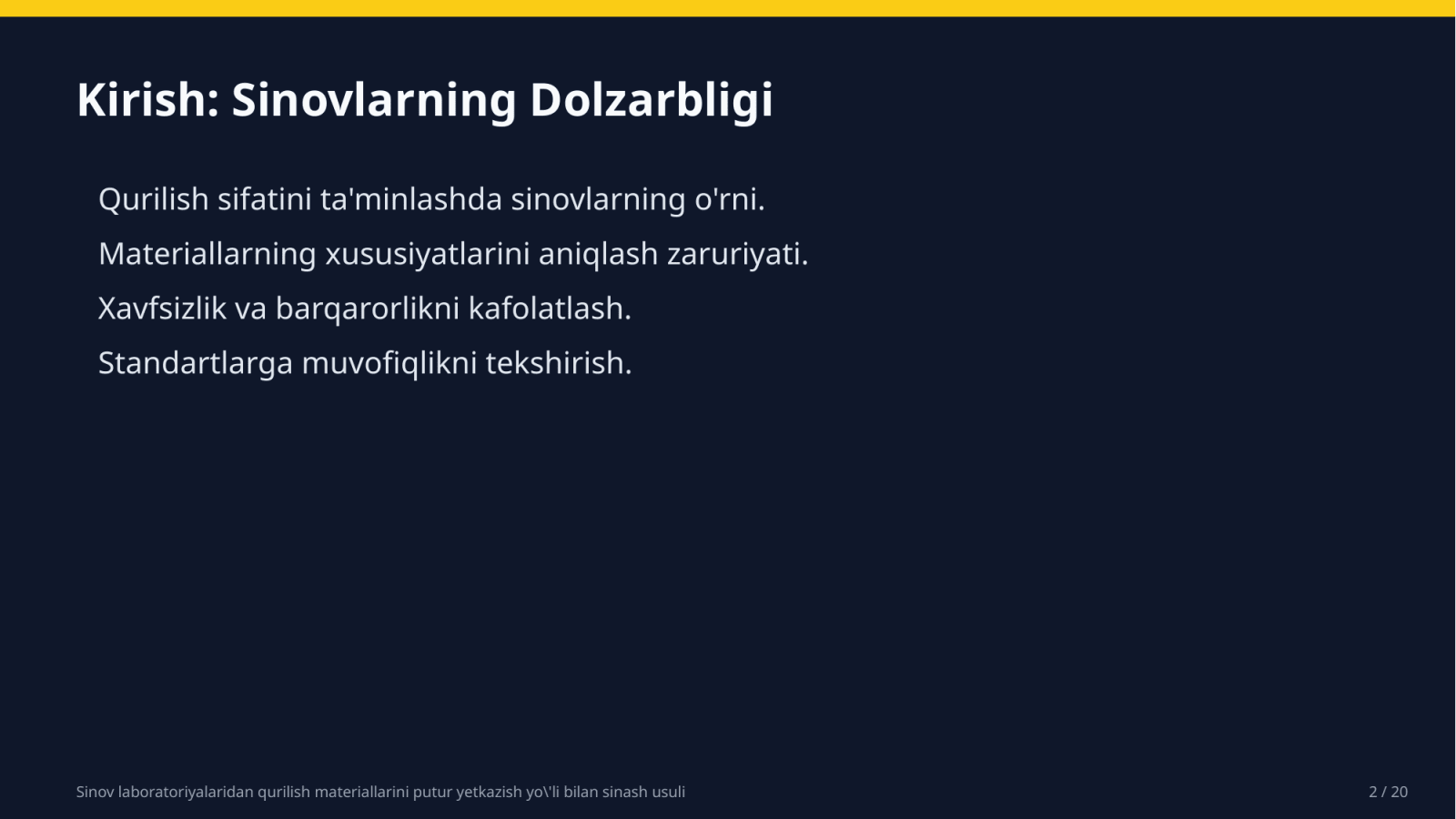 Kirish: Sinovlarning Dolzarbligi

Qurilish sifatini ta'minlashda sinovlarning o'rni.

Materiallarning xususiyatlarini aniqlash zaruriyati.

Xavfsizlik va barqarorlikni kafolatlash.

Standartlarga muvofiqlikni tekshirish.

Sinov laboratoriyalaridan qurilish materiallarini putur yetkazish yo\'li bilan sinash usuli

2 / 20